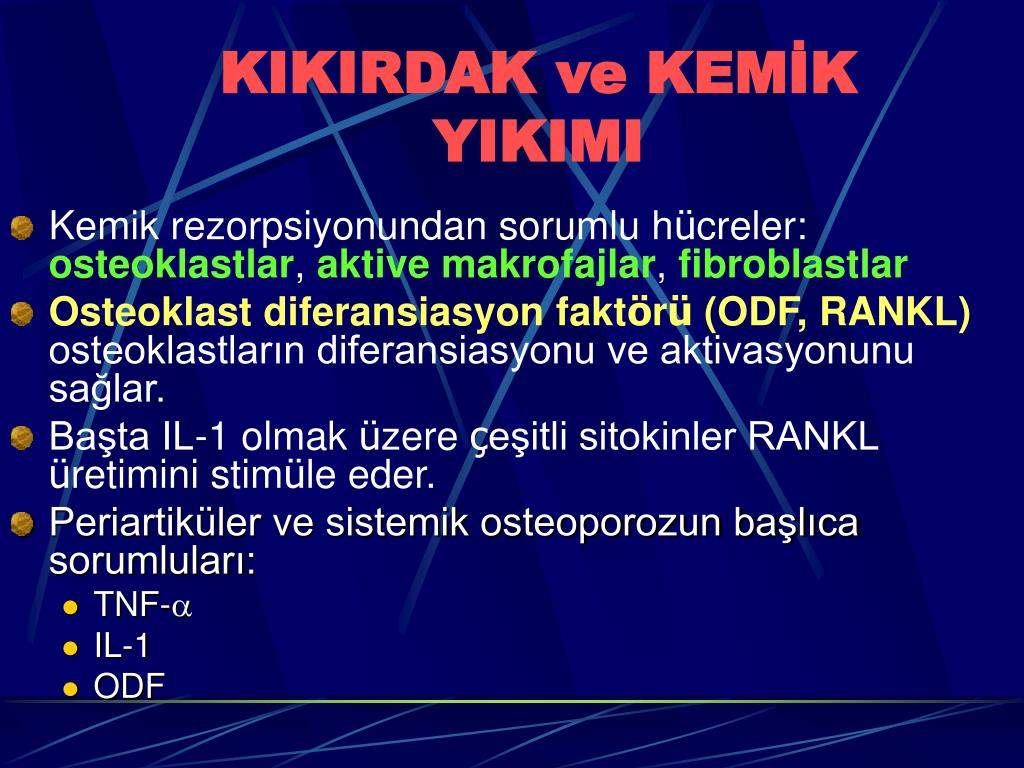 KIKIRDAK ve KEMİK YIKIMI

Kemik rezorpsiyonundan sorumlu hücreler: osteoklastlar, aktive makrofajlar, fibroblastlar

Osteoklast diferansiasyon faktörü (ODF, RANKL) osteoklastların diferansiasyonu ve aktivasyonunu sağlar.

Başta IL-1 olmak üzere çeşitli sitokinler RANKL üretimini stimüle eder.

Periartiküler ve sistemik osteoporozun başlıca sorumluları:

TNF-$\alpha$

IL-1

ODF